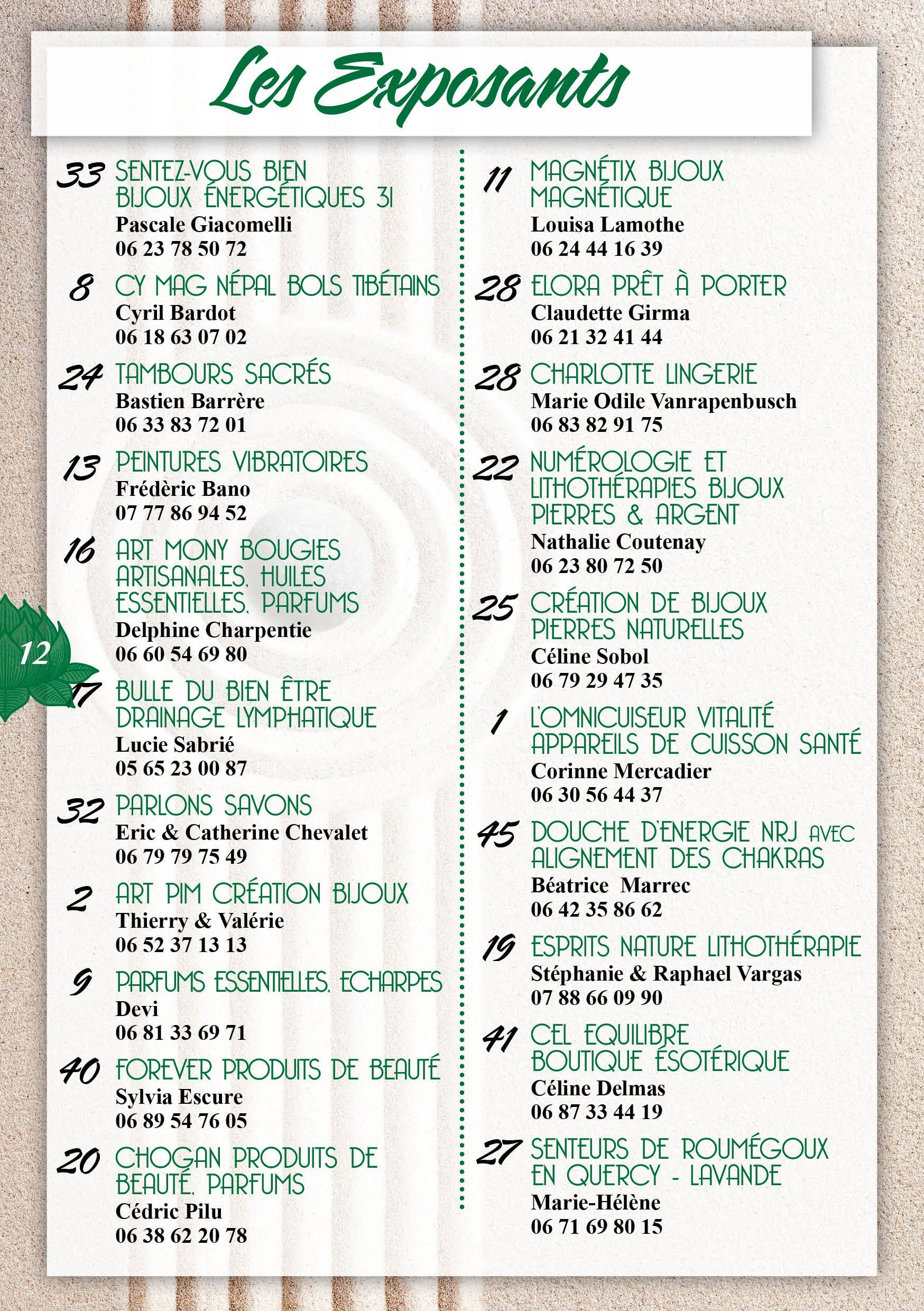 Les Exposants

33 SENTEZ-VOUS BIEN BIJOUX ÉNERGÉTIQUES 31
Pascale Giacomelli
06 23 78 50 72

8 CY MAG NÉPAL BOLS TIBÉTAINS
Cyril Bardot
06 18 63 07 02

24 TAMBOURS SACRÉS
Bastien Barrère
06 33 83 72 01

13 PEINTURES VIBRATOIRES
Frédèric Bano
07 77 86 94 52

16 ART MONY BOUGIES ARTISANALES, HUILES ESSENTIELLES, PARFUMS
Delphine Charpentie
06 60 54 69 80

17 BULLE DU BIEN ÊTRE DRAINAGE LYMPHATIQUE
Lucie Sabrié
05 65 23 00 87

32 PARLONS SAVONS
Eric & Catherine Chevalet
06 79 79 75 49

2 ART PIM CRÉATION BIJOUX
Thierry & Valérie
06 52 37 13 13

9 PARFUMS ESSENTIELLES, ECHARPES
Devi
06 81 33 69 71

40 FOREVER PRODUITS DE BEAUTÉ
Sylvia Escure
06 89 54 76 05

20 CHOGAN PRODUITS DE BEAUTÉ, PARFUMS
Cédric Pilu
06 38 62 20 78

11 MAGNÉTIX BIJOUX MAGNÉTIQUE
Louisa Lamothe
06 24 44 16 39

28 ELORA PRÊT À PORTER
Claudette Girma
06 21 32 41 44

28 CHARLOTTE LINGERIE
Marie Odile Vanrapenbusch
06 83 82 91 75

22 NUMÉROLOGIE ET LITHOTHÉRAPIES BIJOUX PIERRES & ARGENT
Nathalie Coutenay
06 23 80 72 50

25 CRÉATION DE BIJOUX PIERRES NATURELLES
Céline Sobol
06 79 29 47 35

1 L'OMNICUISEUR VITALITÉ APPAREILS DE CUISSON SANTÉ
Corinne Mercadier
06 30 56 44 37

45 DOUCHE D'ENERGIE NRJ AVEC ALIGNEMENT DES CHAKRAS
Béatrice Marrec
06 42 35 86 62

19 ESPRITS NATURE LITHOTHÉRAPIE
Stéphanie & Raphael Vargas
07 88 66 09 90

41 CEL EQUILIBRE BOUTIQUE ÉSOTÉRIQUE
Céline Delmas
06 87 33 44 19

27 SENTEURS DE ROUMÉGOUX EN QUERCY - LAVANDE
Marie-Hélène
06 71 69 80 15

12